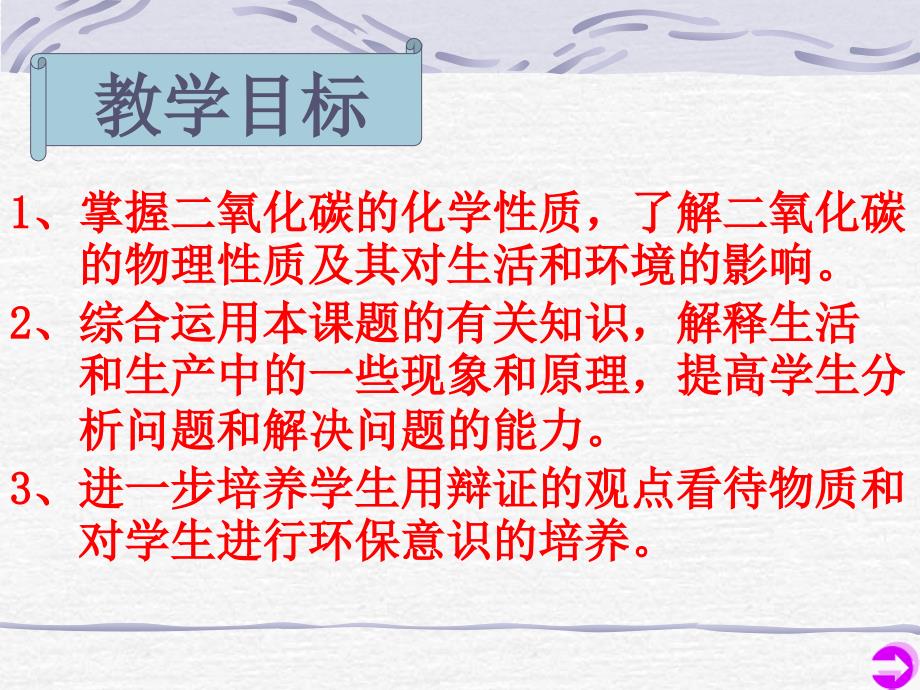 教学目标

1、掌握二氧化碳的化学性质，了解二氧化碳的物理性质及其对生活和环境的影响。

2、综合运用本课题的有关知识，解释生活和生产中的一些现象和原理，提高学生分析问题和解决问题的能力。

3、进一步培养学生用辩证的观点看待物质和对学生进行环保意识的培养。